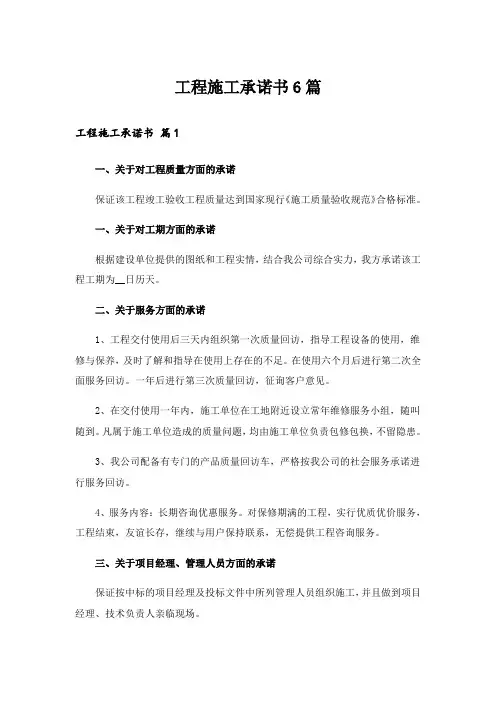 工程施工承诺书6篇

工程施工承诺书 篇1

一、关于对工程质量方面的承诺

保证该工程竣工验收工程质量达到国家现行《施工质量验收规范》合格标准。

一、关于对工期方面的承诺

根据建设单位提供的图纸和工程实情，结合我公司综合实力，我方承诺该工程工期为__日历天。

二、关于服务方面的承诺

1、工程交付使用后三天内组织第一次质量回访，指导工程设备的使用，维修与保养，及时了解和指导在使用上存在的不足。在使用六个月后进行第二次全面服务回访。一年后进行第三次质量回访，征询客户意见。

2、在交付使用一年内，施工单位在工地附近设立常年维修服务小组，随叫随到。凡属于施工单位造成的质量问题，均由施工单位负责包修包换，不留隐患。

3、我公司配备有专门的产品质量回访车，严格按我公司的社会服务承诺进行服务回访。

4、服务内容：长期咨询优惠服务。对保修期满的工程，实行优质优价服务，工程结束，友谊长存，继续与用户保持联系，无偿提供工程咨询服务。

三、关于项目经理、管理人员方面的承诺

保证按中标的项目经理及投标文件中所列管理人员组织施工，并且做到项目经理、技术负责人亲临现场。